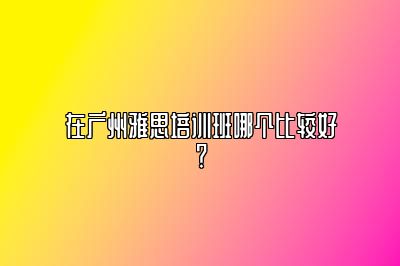 在广州雅思培训班哪个比较好？